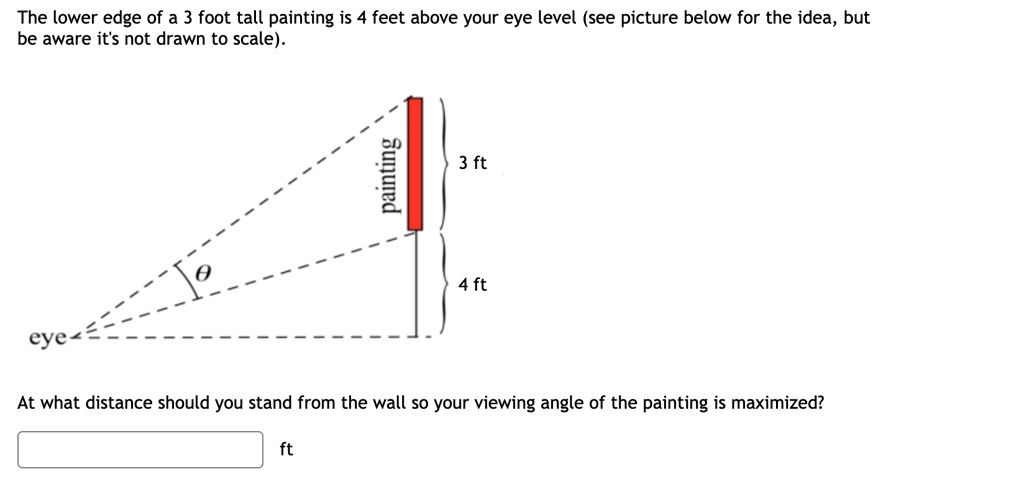 The lower edge of a 3 foot tall painting is 4 feet above your eye level (see picture below for the idea, but be aware it's not drawn to scale).

painting

3 ft

$\theta$

4 ft

eye

At what distance should you stand from the wall so your viewing angle of the painting is maximized?

ft